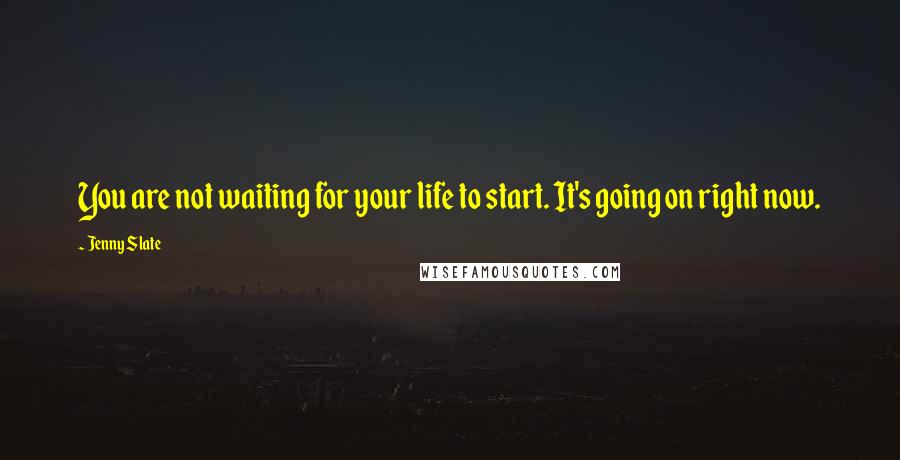 You are not waiting for your life to start. It's going on right now.

~ Jenny Slate

WISEFAMOUSQUOTES.COM